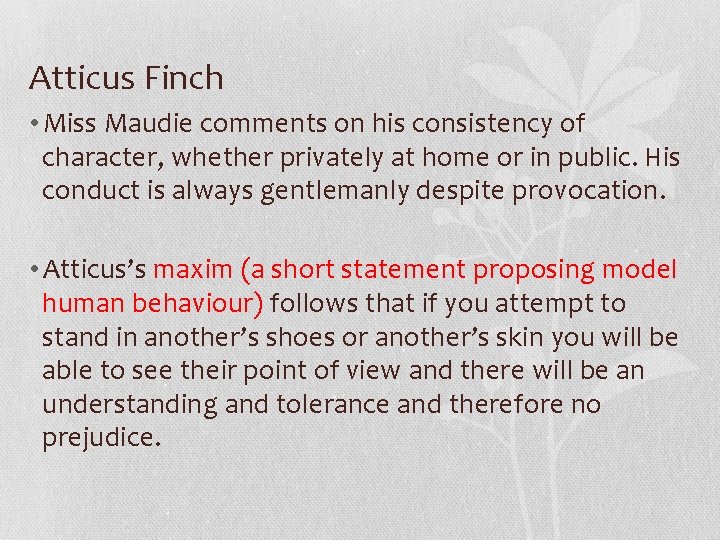 Atticus Finch

• Miss Maudie comments on his consistency of character, whether privately at home or in public. His conduct is always gentlemanly despite provocation.

• Atticus's maxim (a short statement proposing model human behaviour) follows that if you attempt to stand in another's shoes or another's skin you will be able to see their point of view and there will be an understanding and tolerance and therefore no prejudice.